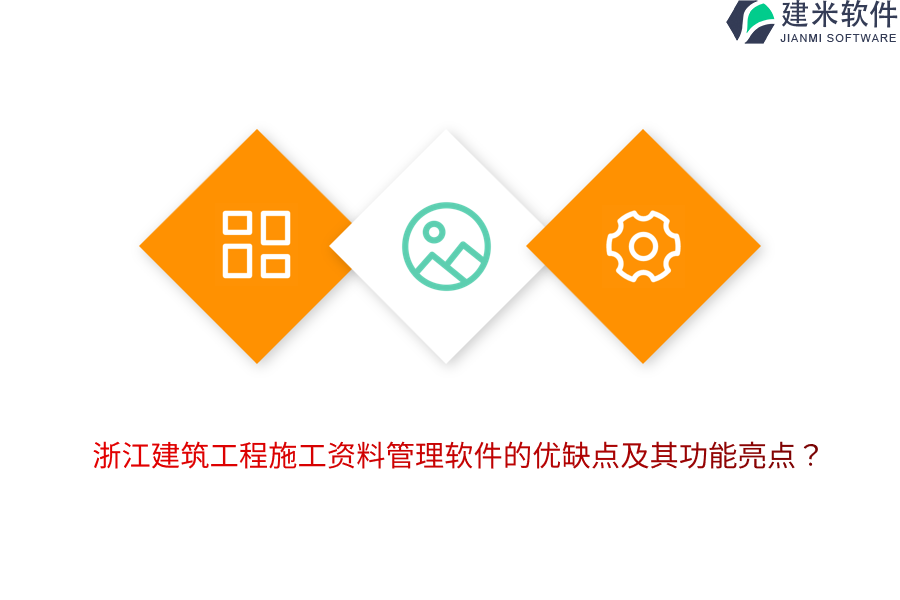 建米软件
JIANMI SOFTWARE

浙江建筑工程施工资料管理软件的优缺点及其功能亮点？